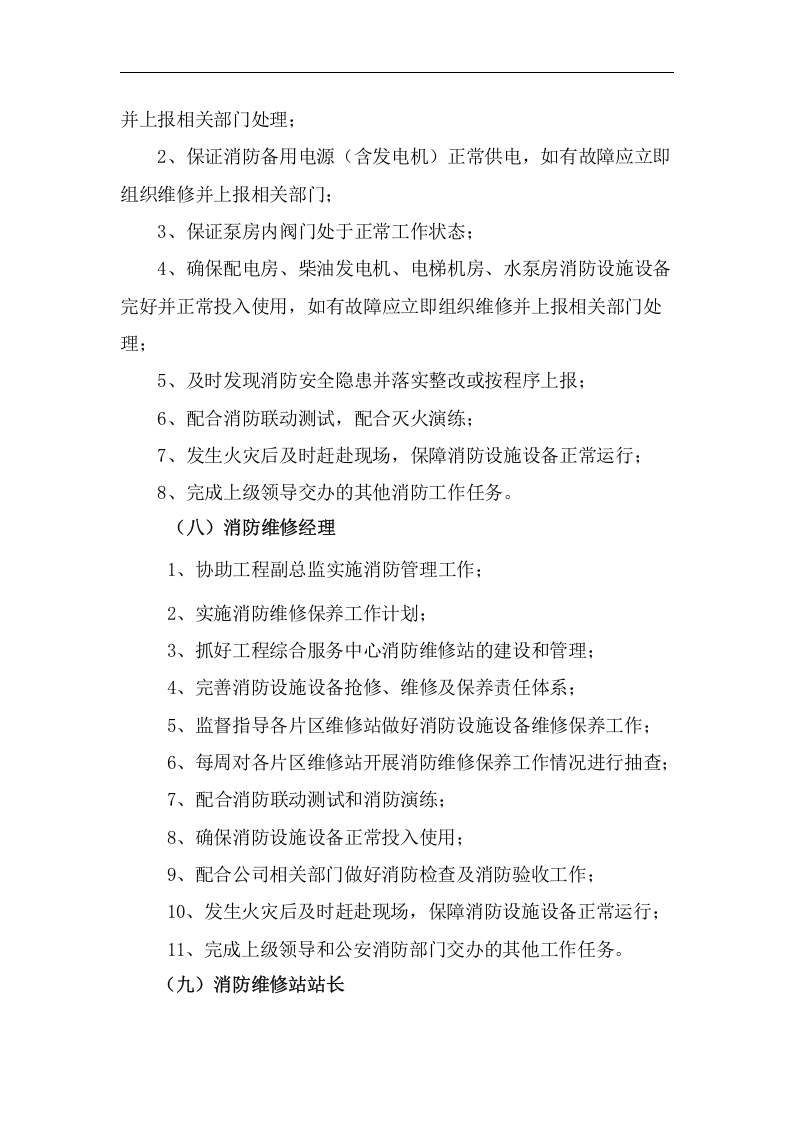 并上报相关部门处理；

2、保证消防备用电源（含发电机）正常供电，如有故障应立即组织维修并上报相关部门；

3、保证泵房内阀门处于正常工作状态；

4、确保配电房、柴油发电机、电梯机房、水泵房消防设施设备完好并正常投入使用，如有故障应立即组织维修并上报相关部门处理；

5、及时发现消防安全隐患并落实整改或按程序上报；

6、配合消防联动测试，配合灭火演练；

7、发生火灾后及时赶赴现场，保障消防设施设备正常运行；

8、完成上级领导交办的其他消防工作任务。

（八）消防维修经理

1、协助工程副总监实施消防管理工作；

2、实施消防维修保养工作计划；

3、抓好工程综合服务中心消防维修站的建设和管理；

4、完善消防设施设备抢修、维修及保养责任体系；

5、监督指导各片区维修站做好消防设施设备维修保养工作；

6、每周对各片区维修站开展消防维修保养工作情况进行抽查；

7、配合消防联动测试和消防演练；

8、确保消防设施设备正常投入使用；

9、配合公司相关部门做好消防检查及消防验收工作；

10、发生火灾后及时赶赴现场，保障消防设施设备正常运行；

11、完成上级领导和公安消防部门交办的其他工作任务。

（九）消防维修站站长